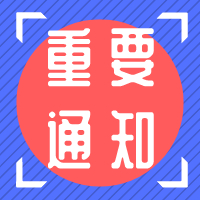 重要
通知